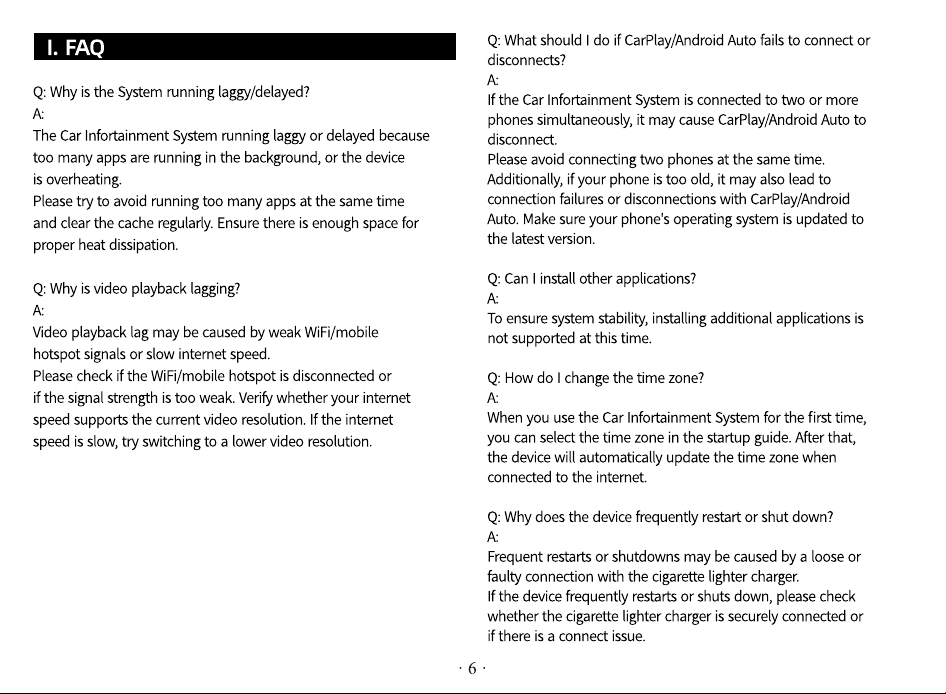 I. FAQ

Q: Why is the System running laggy/delayed?
A:
The Car Infortainment System running laggy or delayed because too many apps are running in the background, or the device is overheating.
Please try to avoid running too many apps at the same time and clear the cache regularly. Ensure there is enough space for proper heat dissipation.

Q: Why is video playback lagging?
A:
Video playback lag may be caused by weak WiFi/mobile hotspot signals or slow internet speed.
Please check if the WiFi/mobile hotspot is disconnected or if the signal strength is too weak. Verify whether your internet speed supports the current video resolution. If the internet speed is slow, try switching to a lower video resolution.

Q: What should I do if CarPlay/Android Auto fails to connect or disconnects?
A:
If the Car Infortainment System is connected to two or more phones simultaneously, it may cause CarPlay/Android Auto to disconnect.
Please avoid connecting two phones at the same time.
Additionally, if your phone is too old, it may also lead to connection failures or disconnections with CarPlay/Android Auto. Make sure your phone's operating system is updated to the latest version.

Q: Can I install other applications?
A:
To ensure system stability, installing additional applications is not supported at this time.

Q: How do I change the time zone?
A:
When you use the Car Infortainment System for the first time, you can select the time zone in the startup guide. After that, the device will automatically update the time zone when connected to the internet.

Q: Why does the device frequently restart or shut down?
A:
Frequent restarts or shutdowns may be caused by a loose or faulty connection with the cigarette lighter charger.
If the device frequently restarts or shuts down, please check whether the cigarette lighter charger is securely connected or if there is a connect issue.

· 6 ·